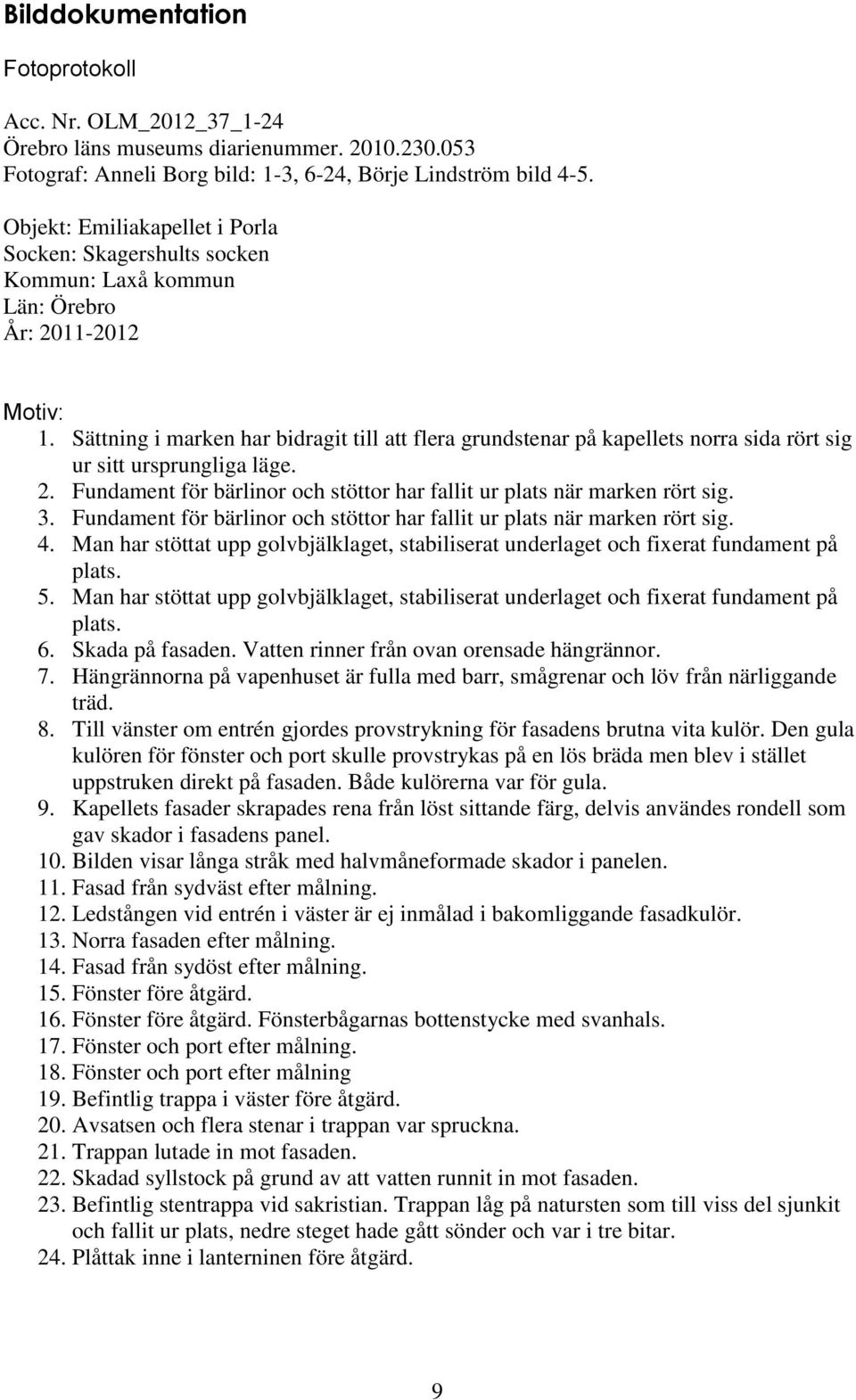 Bilddokumentation

Fotoprotokoll

Acc. Nr. OLM_2012_37_1-24
Örebro läns museums diarienummer. 2010.230.053
Fotograf: Anneli Borg bild: 1-3, 6-24, Börje Lindström bild 4-5.

Objekt: Emiliakapellet i Porla
Socken: Skagershults socken
Kommun: Laxå kommun
Län: Örebro
År: 2011-2012

Motiv:
1. Sättning i marken har bidragit till att flera grundstenar på kapellets norra sida rört sig ur sitt ursprungliga läge.
2. Fundament för bärlinor och stöttor har fallit ur plats när marken rört sig.
3. Fundament för bärlinor och stöttor har fallit ur plats när marken rört sig.
4. Man har stöttat upp golvbjälklaget, stabiliserat underlaget och fixerat fundament på plats.
5. Man har stöttat upp golvbjälklaget, stabiliserat underlaget och fixerat fundament på plats.
6. Skada på fasaden. Vatten rinner från ovan orensade hängrännor.
7. Hängrännorna på vapenhuset är fulla med barr, smågrenar och löv från närliggande träd.
8. Till vänster om entrén gjordes provstrykning för fasadens brutna vita kulör. Den gula kulören för fönster och port skulle provstrykas på en lös bräda men blev i stället uppstruken direkt på fasaden. Både kulörerna var för gula.
9. Kapellets fasader skrapades rena från löst sittande färg, delvis användes rondell som gav skador i fasadens panel.
10. Bilden visar långa stråk med halvmåneformade skador i panelen.
11. Fasad från sydväst efter målning.
12. Ledstången vid entrén i väster är ej inmålad i bakomliggande fasadkulör.
13. Norra fasaden efter målning.
14. Fasad från sydöst efter målning.
15. Fönster före åtgärd.
16. Fönster före åtgärd. Fönsterbågarnas bottenstycke med svanhals.
17. Fönster och port efter målning.
18. Fönster och port efter målning
19. Befintlig trappa i väster före åtgärd.
20. Avsatsen och flera stenar i trappan var spruckna.
21. Trappan lutade in mot fasaden.
22. Skadad syllstock på grund av att vatten runnit in mot fasaden.
23. Befintlig stentrappa vid sakristian. Trappan låg på natursten som till viss del sjunkit och fallit ur plats, nedre steget hade gått sönder och var i tre bitar.
24. Plåttak inne i lanterninen före åtgärd.

9